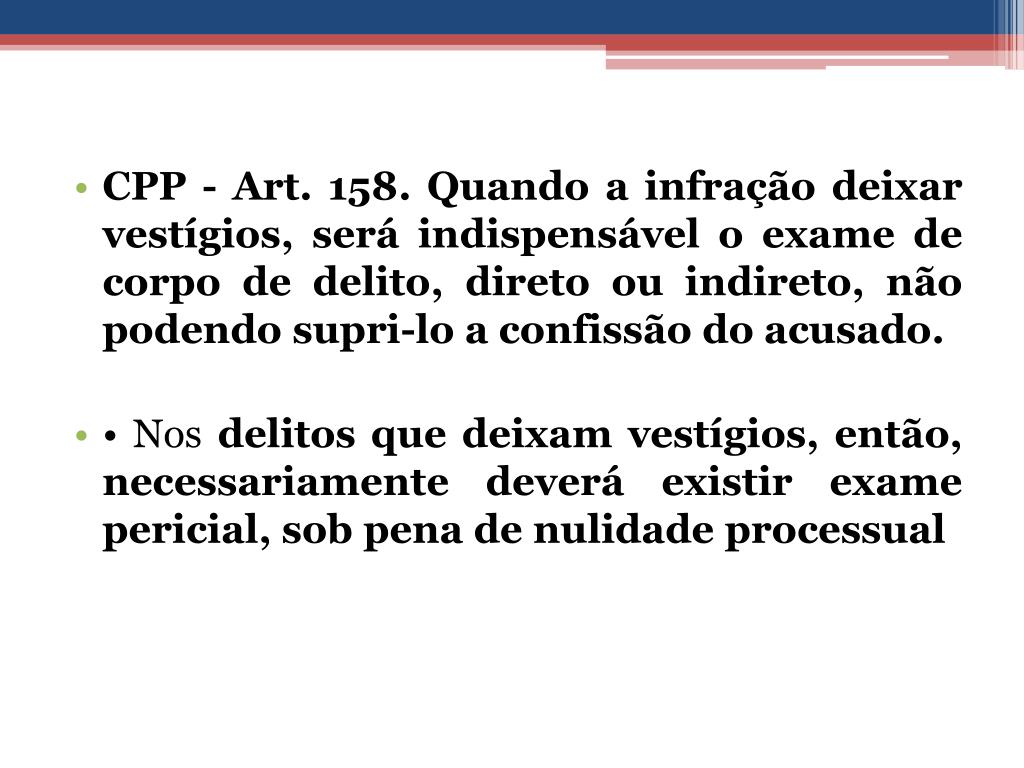 • CPP - Art. 158. Quando a infração deixar vestígios, será indispensável o exame de corpo de delito, direto ou indireto, não podendo supri-lo a confissão do acusado.

• • Nos delitos que deixam vestígios, então, necessariamente deverá existir exame pericial, sob pena de nulidade processual